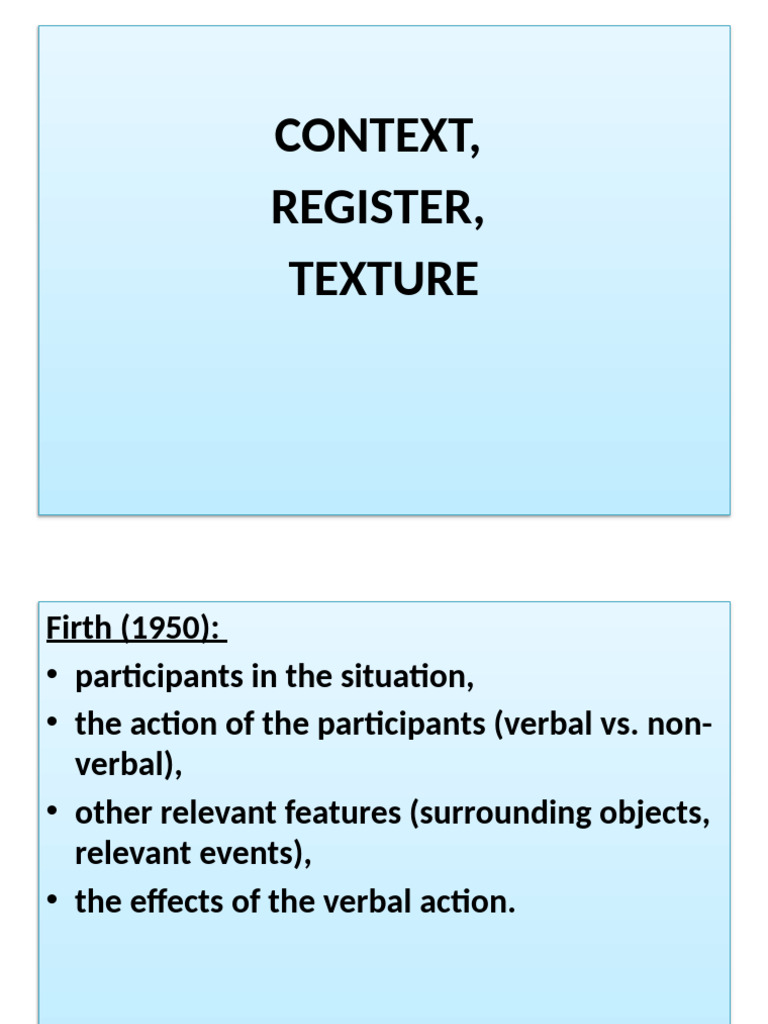 CONTEXT,
REGISTER,
TEXTURE

Firth (1950):
• participants in the situation,
• the action of the participants (verbal vs. non-verbal),
• other relevant features (surrounding objects, relevant events),
• the effects of the verbal action.